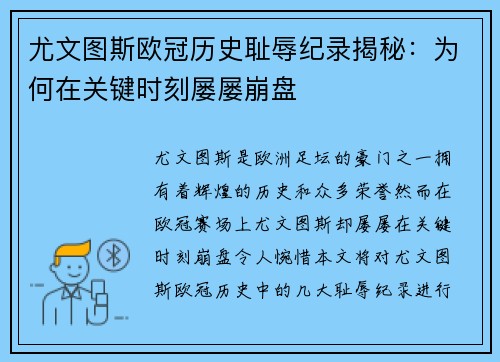 尤文图斯欧冠历史耻辱纪录揭秘：为何在关键时刻屡屡崩盘

尤文图斯是欧洲足坛的豪门之一拥有着辉煌的历史和众多荣誉然而在欧冠赛场上尤文图斯却屡屡在关键时刻崩盘令人惋惜本文将对尤文图斯欧冠历史中的几大耻辱纪录进行